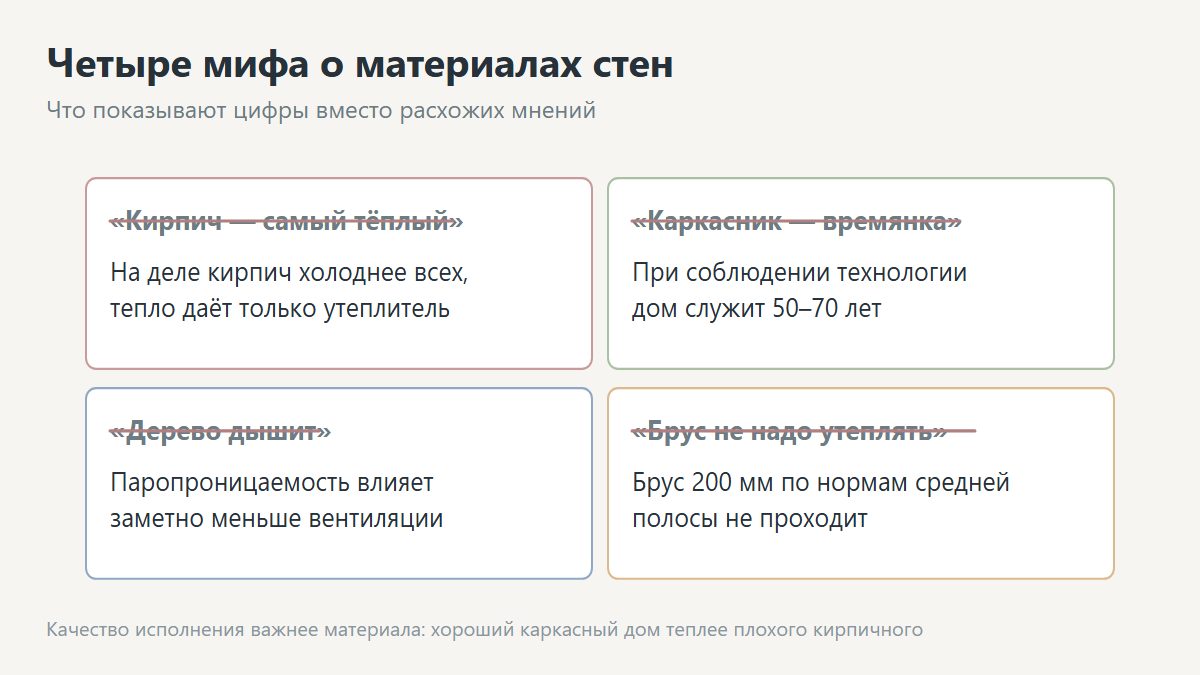 Четыре мифа о материалах стен

Что показывают цифры вместо расхожих мнений

«Кирпич — самый тёплый»

На деле кирпич холоднее всех, тепло даёт только утеплитель

«Каркасник — времянка»

При соблюдении технологии дом служит 50–70 лет

«Дерево дышит»

Паропроницаемость влияет заметно меньше вентиляции

«Брус не надо утеплять»

Брус 200 мм по нормам средней полосы не проходит

Качество исполнения важнее материала: хороший каркасный дом теплее плохого кирпичного